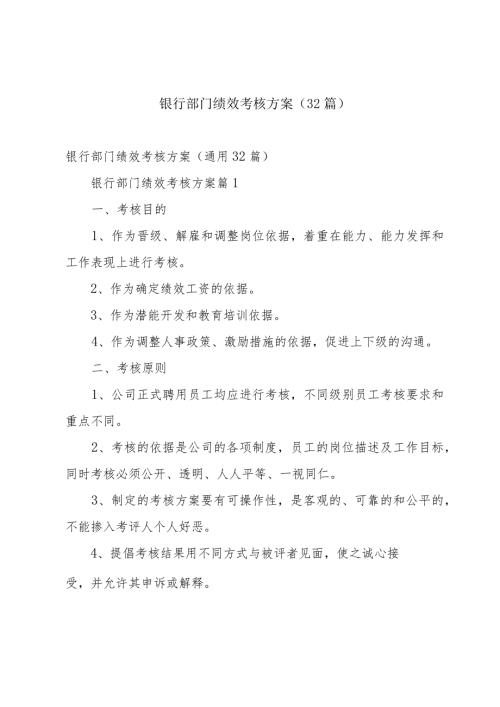 银行部门绩效考核方案（32篇）

银行部门绩效考核方案（通用32篇）

银行部门绩效考核方案篇1

一、考核目的

1、作为晋级、解雇和调整岗位依据，着重在能力、能力发挥和工作表现上进行考核。

2、作为确定绩效工资的依据。

3、作为潜能开发和教育培训依据。

4、作为调整人事政策、激励措施的依据，促进上下级的沟通。

二、考核原则

1、公司正式聘用员工均应进行考核，不同级别员工考核要求和重点不同。

2、考核的依据是公司的各项制度，员工的岗位描述及工作目标，同时考核必须公开、透明、人人平等、一视同仁。

3、制定的考核方案要有可操作性，是客观的、可靠的和公平的，不能掺入考评人个人好恶。

4、提倡考核结果用不同方式与被评者见面，使之诚心接受，并允许其申诉或解释。